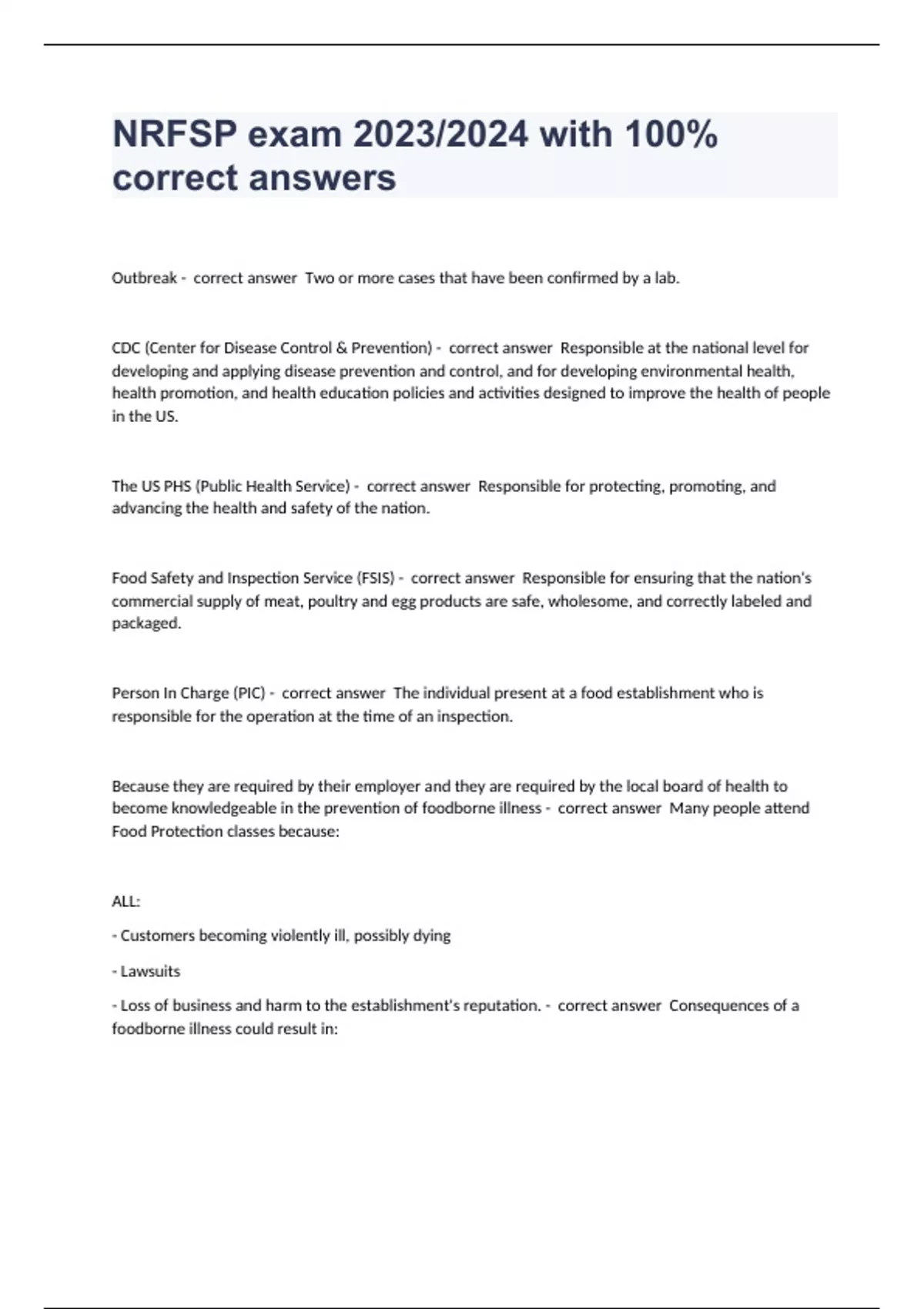 NRFSP exam 2023/2024 with 100% correct answers

Outbreak - correct answer Two or more cases that have been confirmed by a lab.

CDC (Center for Disease Control & Prevention) - correct answer Responsible at the national level for developing and applying disease prevention and control, and for developing environmental health, health promotion, and health education policies and activities designed to improve the health of people in the US.

The US PHS (Public Health Service) - correct answer Responsible for protecting, promoting, and advancing the health and safety of the nation.

Food Safety and Inspection Service (FSIS) - correct answer Responsible for ensuring that the nation's commercial supply of meat, poultry and egg products are safe, wholesome, and correctly labeled and packaged.

Person In Charge (PIC) - correct answer The individual present at a food establishment who is responsible for the operation at the time of an inspection.

Because they are required by their employer and they are required by the local board of health to become knowledgeable in the prevention of foodborne illness - correct answer Many people attend Food Protection classes because:

ALL:

- Customers becoming violently ill, possibly dying

- Lawsuits

- Loss of business and harm to the establishment's reputation. - correct answer Consequences of a foodborne illness could result in: